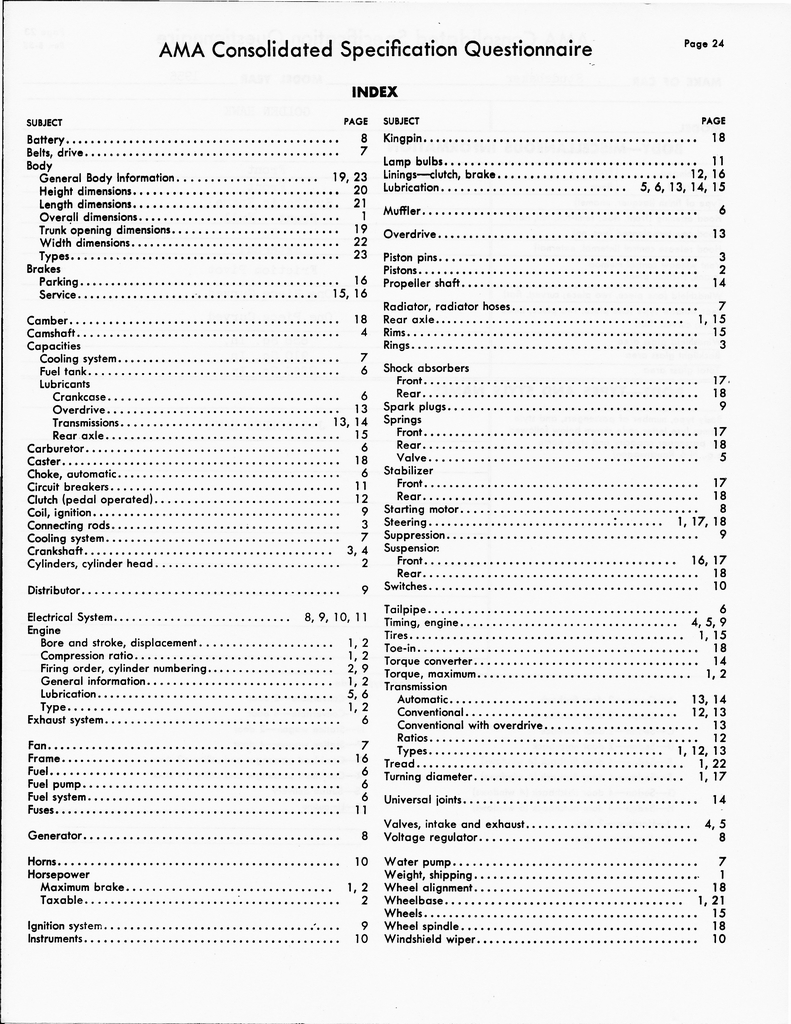 AMA Consolidated Specification Questionnaire

Page 24

INDEX

SUBJECT PAGE

Battery 8
Belts, drive 7
Body
General Body Information 19, 23
Height dimensions 20
Length dimensions 21
Overall dimensions 1
Trunk opening dimensions 19
Width dimensions 22
Types 23
Brakes
Parking 16
Service 15, 16

Camber 18
Camshaft 4
Capacities
Cooling system 7
Fuel tank 6
Lubricants
Crankcase 6
Overdrive 13
Transmissions 13, 14
Rear axle 15
Carburetor 6
Caster 18
Choke, automatic 6
Circuit breakers 11
Clutch (pedal operated) 12
Coil, ignition 9
Connecting rods 3
Cooling system 7
Crankshaft 3, 4
Cylinders, cylinder head 2

Distributor 9

Electrical System 8, 9, 10, 11
Engine
Bore and stroke, displacement 1, 2
Compression ratio 1, 2
Firing order, cylinder numbering 2, 9
General information 1, 2
Lubrication 5, 6
Type 1, 2
Exhaust system 6

Fan 7
Frame 16
Fuel 6
Fuel pump 6
Fuel system 6
Fuses 11

Generator 8

Horns 10
Horsepower
Maximum brake 1, 2
Taxable 2

Ignition system 9
Instruments 10

SUBJECT PAGE

Kingpin 18

Lamp bulbs 11
Linings—clutch, brake 12, 16
Lubrication 5, 6, 13, 14, 15

Muffler 6

Overdrive 13

Piston pins 3
Pistons 2
Propeller shaft 14

Radiator, radiator hoses 7
Rear axle 1, 15
Rims 15
Rings 3

Shock absorbers
Front 17
Rear 18
Spark plugs 9
Springs
Front 17
Rear 18
Valve 5
Stabilizer
Front 17
Rear 18
Starting motor 8
Steering 1, 17, 18
Suppression 9
Suspension
Front 16, 17
Rear 18
Switches 10

Tailpipe 6
Timing, engine 4, 5, 9
Tires 1, 15
Toe-in 18
Torque converter 14
Torque, maximum 1, 2
Transmission
Automatic 13, 14
Conventional 12, 13
Conventional with overdrive 13
Ratios 12
Types 1, 12, 13
Tread 1, 22
Turning diameter 1, 17

Universal joints 14

Valves, intake and exhaust 4, 5
Voltage regulator 8

Water pump 7
Weight, shipping 1
Wheel alignment 18
Wheelbase 1, 21
Wheels 15
Wheel spindle 18
Windshield wiper 10